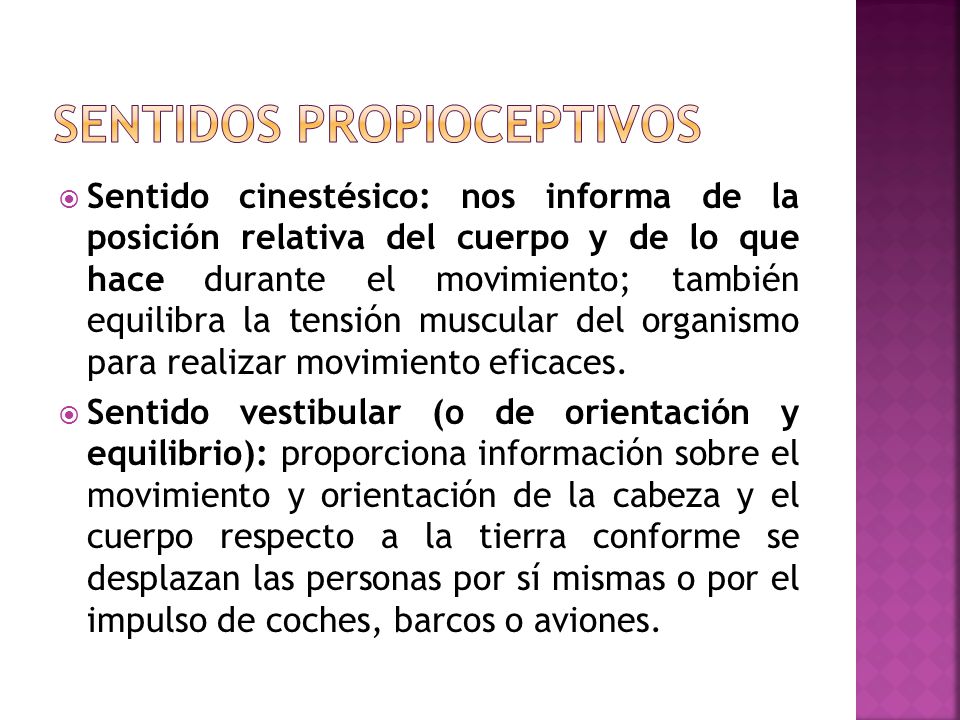 SENTIDOS PROPIOCEPTIVOS

Sentido cinestésico: nos informa de la posición relativa del cuerpo y de lo que hace durante el movimiento; también equilibra la tensión muscular del organismo para realizar movimiento eficaces.

Sentido vestibular (o de orientación y equilibrio): proporciona información sobre el movimiento y orientación de la cabeza y el cuerpo respecto a la tierra conforme se desplazan las personas por sí mismas o por el impulso de coches, barcos o aviones.